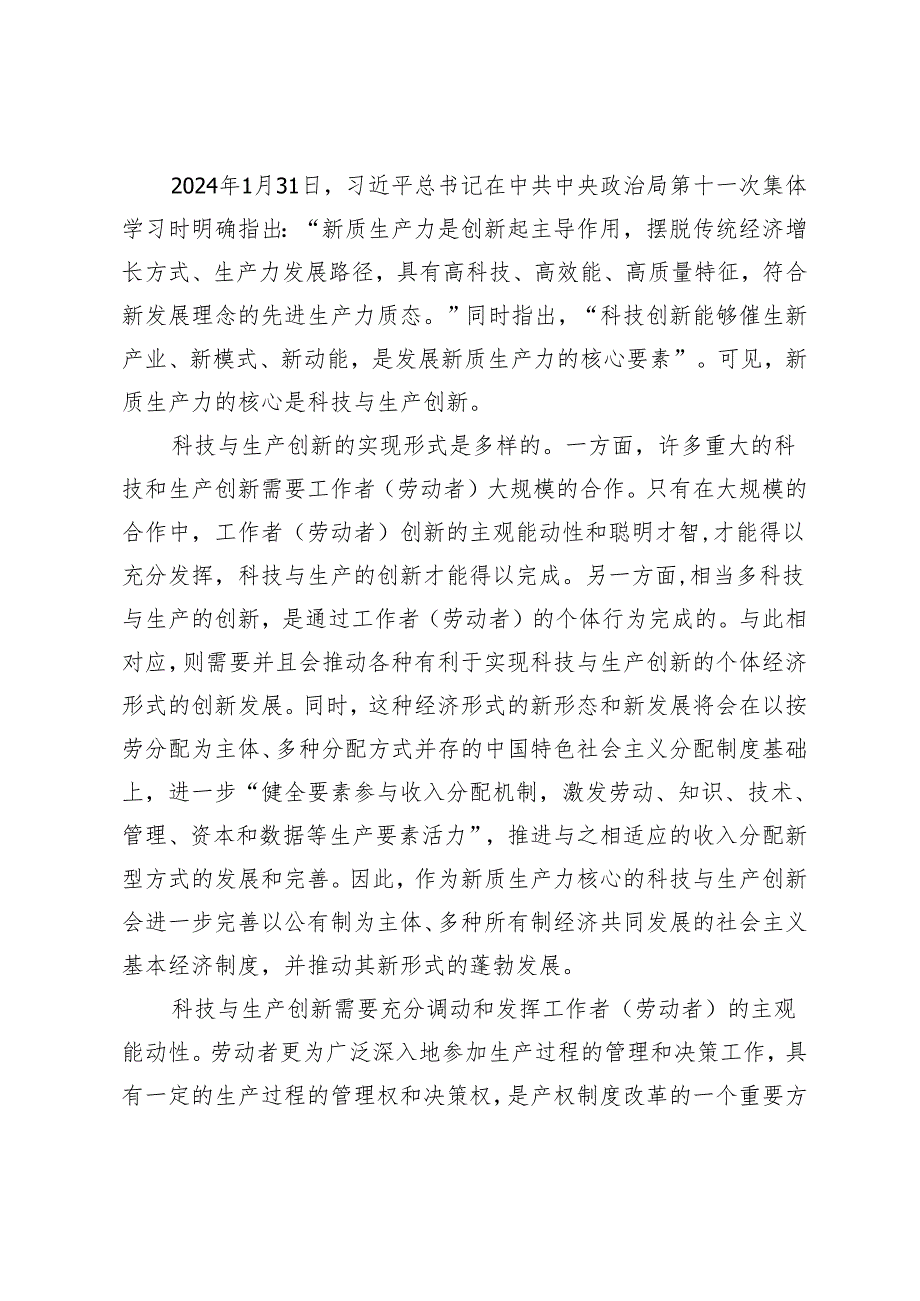 2024年1月31日，习近平总书记在中共中央政治局第十一次集体学习时明确指出：“新质生产力是创新起主导作用，摆脱传统经济增长方式、生产力发展路径，具有高科技、高效能、高质量特征，符合新发展理念的先进生产力质态。”同时指出，“科技创新能够催生新产业、新模式、新动能，是发展新质生产力的核心要素”。可见，新质生产力的核心是科技与生产创新。

科技与生产创新的实现形式是多样的。一方面，许多重大的科技和生产创新需要工作者（劳动者）大规模的合作。只有在大规模的合作中，工作者（劳动者）创新的主观能动性和聪明才智,才能得以充分发挥，科技与生产的创新才能得以完成。另一方面,相当多科技与生产的创新，是通过工作者（劳动者）的个体行为完成的。与此相对应,则需要并且会推动各种有利于实现科技与生产创新的个体经济形式的创新发展。同时，这种经济形式的新形态和新发展将会在以按劳分配为主体、多种分配方式并存的中国特色社会主义分配制度基础上，进一步“健全要素参与收入分配机制，激发劳动、知识、技术、管理、资本和数据等生产要素活力”，推进与之相适应的收入分配新型方式的发展和完善。因此，作为新质生产力核心的科技与生产创新会进一步完善以公有制为主体、多种所有制经济共同发展的社会主义基本经济制度，并推动其新形式的蓬勃发展。

科技与生产创新需要充分调动和发挥工作者（劳动者）的主观能动性。劳动者更为广泛深入地参加生产过程的管理和决策工作，具有一定的生产过程的管理权和决策权，是产权制度改革的一个重要方